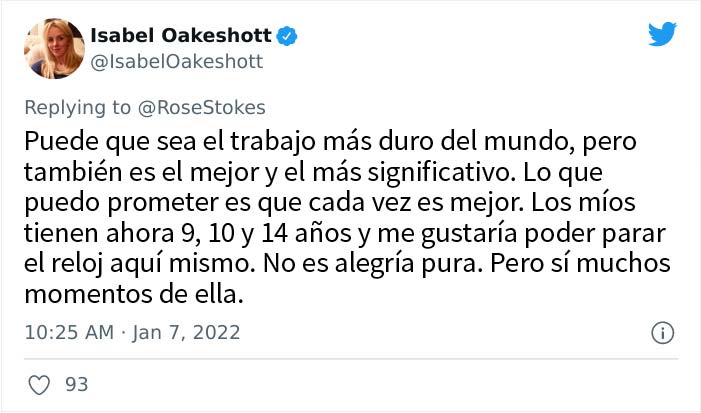 Isabel Oakeshott
@IsabelOakeshott

Replying to @RoseStokes
Puede que sea el trabajo más duro del mundo, pero también es el mejor y el más significativo. Lo que puedo prometer es que cada vez es mejor. Los míos tienen ahora 9, 10 y 14 años y me gustaría poder parar el reloj aquí mismo. No es alegría pura. Pero sí muchos momentos de ella.

10:25 AM · Jan 7, 2022

93